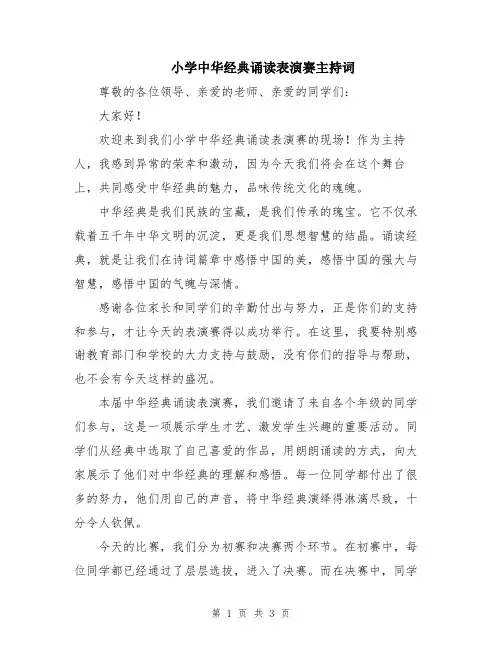 小学中华经典诵读表演赛主持词

尊敬的各位领导、亲爱的老师、亲爱的同学们：

大家好！

欢迎来到我们小学中华经典诵读表演赛的现场！作为主持人，我感到异常的荣幸和激动，因为今天我们将会在这个舞台上，共同感受中华经典的魅力，品味传统文化的魂魄。

中华经典是我们民族的宝藏，是我们传承的瑰宝。它不仅承载着五千年中华文明的沉淀，更是我们思想智慧的结晶。诵读经典，就是让我们在诗词篇章中感悟中国的美，感悟中国的强大与智慧，感悟中国的气魄与深情。

感谢各位家长和同学们的辛勤付出与努力，正是你们的支持和参与，才让今天的表演赛得以成功举行。在这里，我要特别感谢教育部门和学校的大力支持与鼓励，没有你们的指导与帮助，也不会有今天这样的盛况。

本届中华经典诵读表演赛，我们邀请了来自各个年级的同学们参与，这是一项展示学生才艺、激发学生兴趣的重要活动。同学们从经典中选取了自己喜爱的作品，用朗朗诵读的方式，向大家展示了他们对中华经典的理解和感悟。每一位同学都付出了很多的努力，他们用自己的声音，将中华经典演绎得淋漓尽致，十分令人钦佩。

今天的比赛，我们分为初赛和决赛两个环节。在初赛中，每位同学都已经通过了层层选拔，进入了决赛。而在决赛中，同学

第 1 页 共 3 页